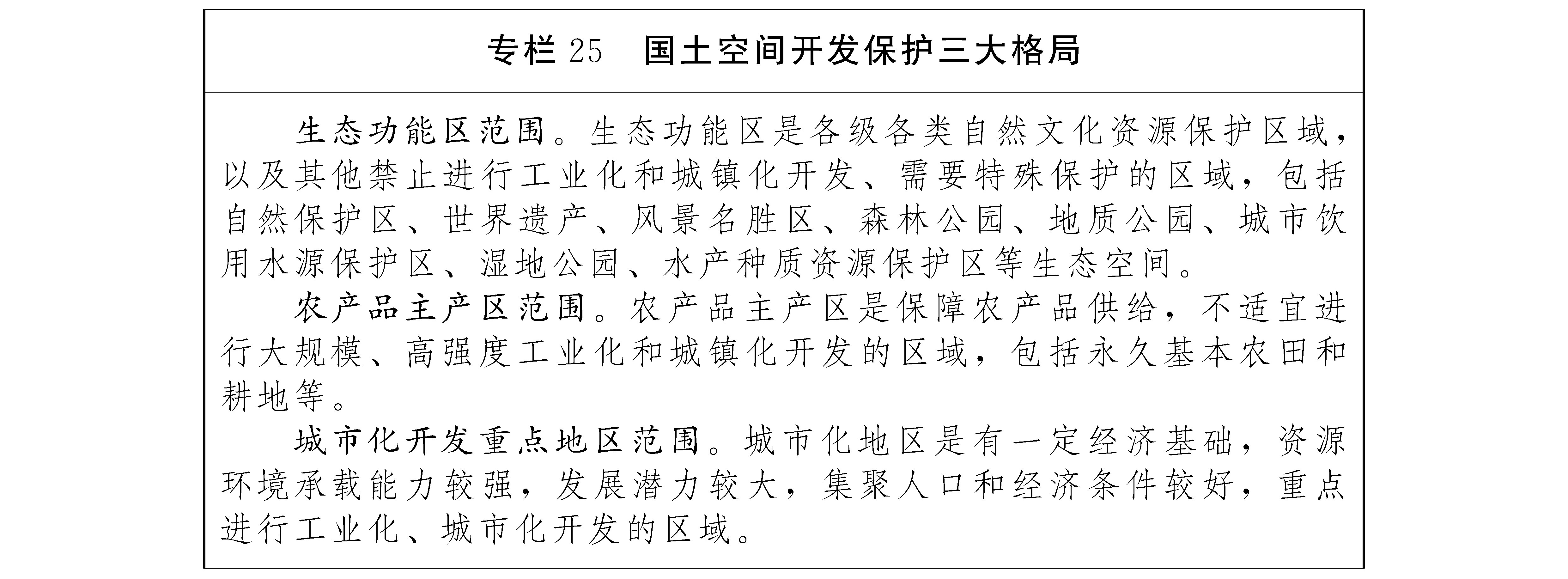 专栏 25　国土空间开发保护三大格局

生态功能区范围。生态功能区是各级各类自然文化资源保护区域，以及其他禁止进行工业化和城镇化开发、需要特殊保护的区域，包括自然保护区、世界遗产、风景名胜区、森林公园、地质公园、城市饮用水源保护区、湿地公园、水产种质资源保护区等生态空间。

农产品主产区范围。农产品主产区是保障农产品供给，不适宜进行大规模、高强度工业化和城镇化开发的区域，包括永久基本农田和耕地等。

城市化开发重点地区范围。城市化地区是有一定经济基础，资源环境承载能力较强，发展潜力较大，集聚人口和经济条件较好，重点进行工业化、城市化开发的区域。